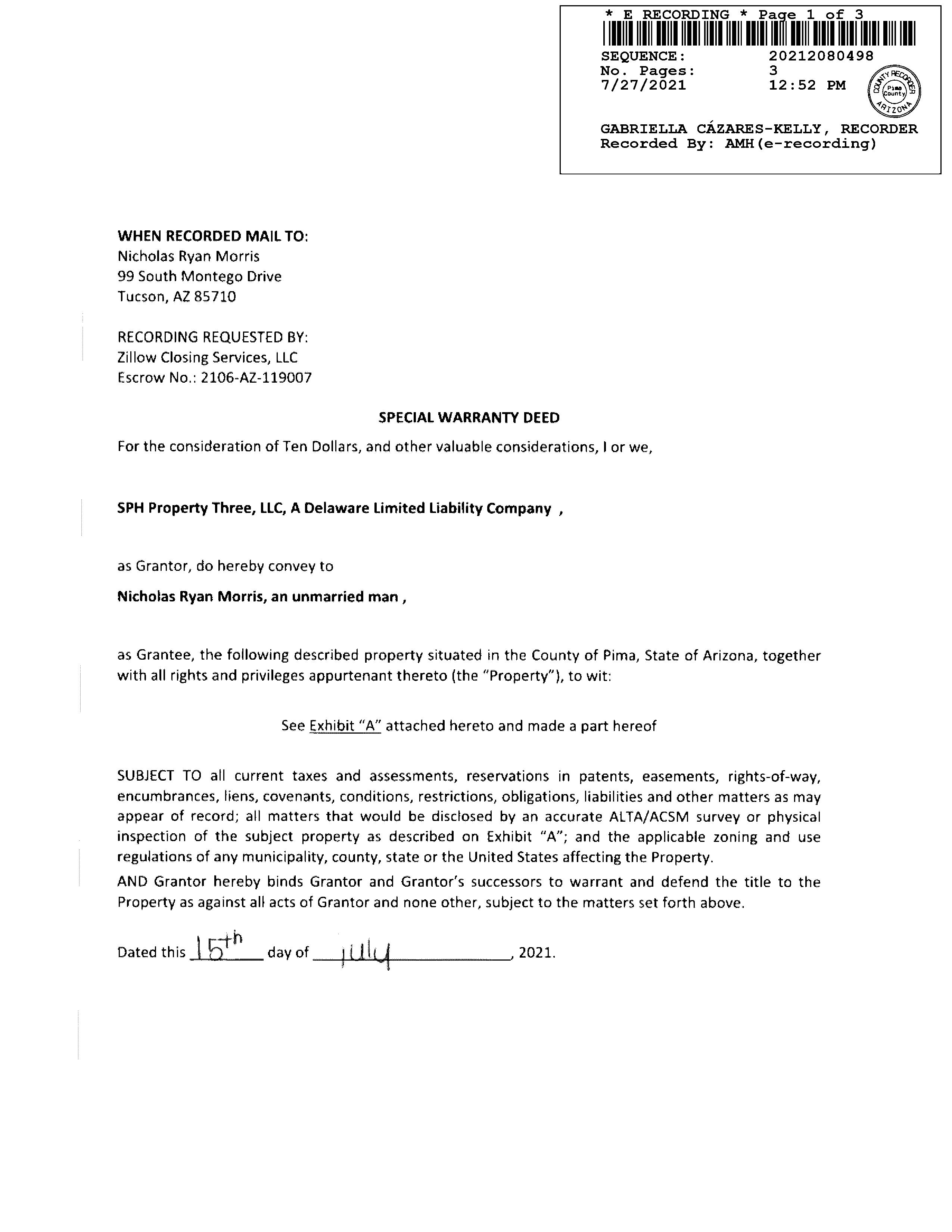 * E RECORDING * Page 1 of 3

SEQUENCE: 20212080498
No. Pages: 3
7/27/2021 12:52 PM

COUNTY RECORDER Pima County ARIZONA

GABRIELLA CÁZARES-KELLY, RECORDER
Recorded By: AMH(e-recording)

WHEN RECORDED MAIL TO:
Nicholas Ryan Morris
99 South Montego Drive
Tucson, AZ 85710

RECORDING REQUESTED BY:
Zillow Closing Services, LLC
Escrow No.: 2106-AZ-119007

SPECIAL WARRANTY DEED

For the consideration of Ten Dollars, and other valuable considerations, I or we,

SPH Property Three, LLC, A Delaware Limited Liability Company ,

as Grantor, do hereby convey to

Nicholas Ryan Morris, an unmarried man ,

as Grantee, the following described property situated in the County of Pima, State of Arizona, together with all rights and privileges appurtenant thereto (the "Property"), to wit:

See Exhibit "A" attached hereto and made a part hereof

SUBJECT TO all current taxes and assessments, reservations in patents, easements, rights-of-way, encumbrances, liens, covenants, conditions, restrictions, obligations, liabilities and other matters as may appear of record; all matters that would be disclosed by an accurate ALTA/ACSM survey or physical inspection of the subject property as described on Exhibit "A"; and the applicable zoning and use regulations of any municipality, county, state or the United States affecting the Property.

AND Grantor hereby binds Grantor and Grantor's successors to warrant and defend the title to the Property as against all acts of Grantor and none other, subject to the matters set forth above.

Dated this 15th day of July, 2021.